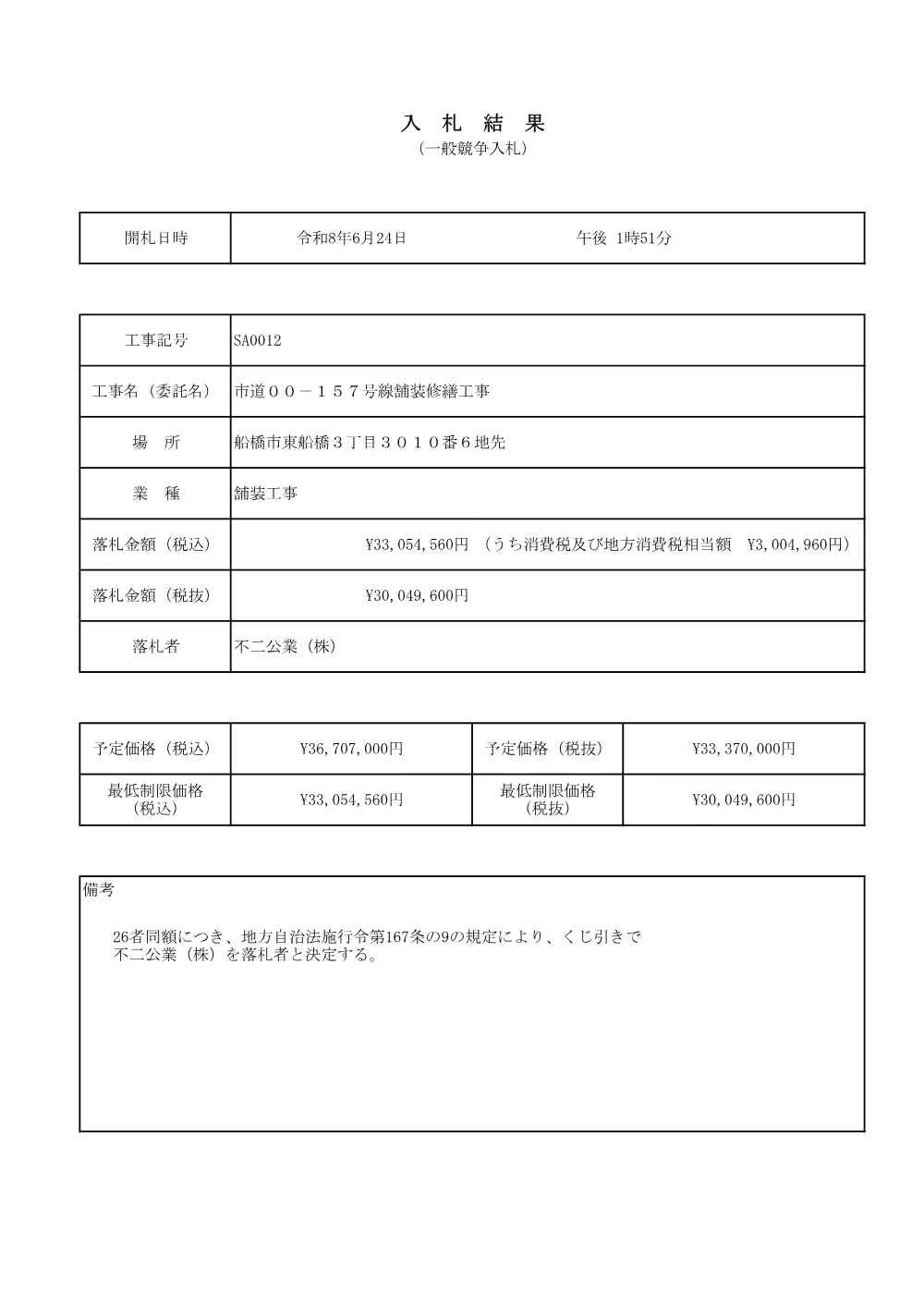 入 札 結 果
（一般競争入札）

| 開札日時 | 令和8年6月24日　　　午後 1時51分 |
|---|---|

| 工事記号 | SA0012 |
|---|---|
| 工事名（委託名） | 市道００－１５７号線舗装修繕工事 |
| 場　所 | 船橋市東船橋３丁目３０１０番６地先 |
| 業　種 | 舗装工事 |
| 落札金額（税込） | ¥33,054,560円 （うち消費税及び地方消費税相当額 ¥3,004,960円） |
| 落札金額（税抜） | ¥30,049,600円 |
| 落札者 | 不二公業（株） |

| 予定価格（税込） | ¥36,707,000円 | 予定価格（税抜） | ¥33,370,000円 |
|---|---|---|---|
| 最低制限価格（税込） | ¥33,054,560円 | 最低制限価格（税抜） | ¥30,049,600円 |

備考

26者同額につき、地方自治法施行令第167条の9の規定により、くじ引きで不二公業（株）を落札者と決定する。